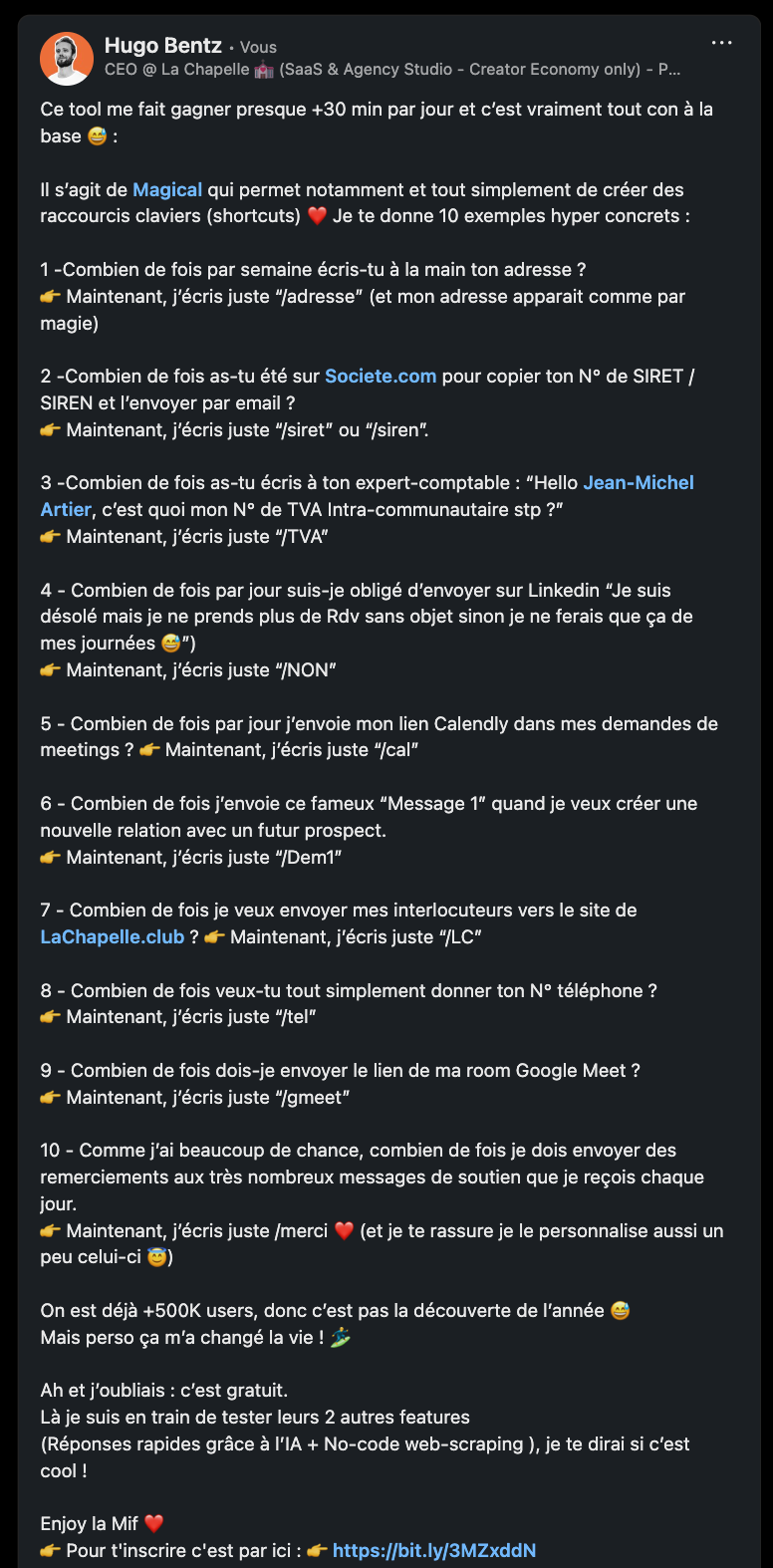 Hugo Bentz • Vous
CEO @ La Chapelle 🏰 (SaaS & Agency Studio - Creator Economy only) - P...

Ce tool me fait gagner presque +30 min par jour et c'est vraiment tout con à la base 😅 :

Il s'agit de Magical qui permet notamment et tout simplement de créer des raccourcis claviers (shortcuts) ❤️ Je te donne 10 exemples hyper concrets :

1 -Combien de fois par semaine écris-tu à la main ton adresse ?
👉 Maintenant, j'écris juste "/adresse" (et mon adresse apparait comme par magie)

2 -Combien de fois as-tu été sur Societe.com pour copier ton N° de SIRET / SIREN et l'envoyer par email ?
👉 Maintenant, j'écris juste "/siret" ou "/siren".

3 -Combien de fois as-tu écris à ton expert-comptable : "Hello Jean-Michel Artier, c'est quoi mon N° de TVA Intra-communautaire stp ?"
👉 Maintenant, j'écris juste "/TVA"

4 - Combien de fois par jour suis-je obligé d'envoyer sur Linkedin "Je suis désolé mais je ne prends plus de Rdv sans objet sinon je ne ferais que ça de mes journées 😅")
👉 Maintenant, j'écris juste "/NON"

5 - Combien de fois par jour j'envoie mon lien Calendly dans mes demandes de meetings ? 👉 Maintenant, j'écris juste "/cal"

6 - Combien de fois j'envoie ce fameux "Message 1" quand je veux créer une nouvelle relation avec un futur prospect.
👉 Maintenant, j'écris juste "/Dem1"

7 - Combien de fois je veux envoyer mes interlocuteurs vers le site de LaChapelle.club ? 👉 Maintenant, j'écris juste "/LC"

8 - Combien de fois veux-tu tout simplement donner ton N° téléphone ?
👉 Maintenant, j'écris juste "/tel"

9 - Combien de fois dois-je envoyer le lien de ma room Google Meet ?
👉 Maintenant, j'écris juste "/gmeet"

10 - Comme j'ai beaucoup de chance, combien de fois je dois envoyer des remerciements aux très nombreux messages de soutien que je reçois chaque jour.
👉 Maintenant, j'écris juste /merci ❤️ (et je te rassure je le personnalise aussi un peu celui-ci 😇)

On est déjà +500K users, donc c'est pas la découverte de l'année 😅
Mais perso ça m'a changé la vie ! 🏄

Ah et j'oubliais : c'est gratuit.
Là je suis en train de tester leurs 2 autres features
(Réponses rapides grâce à l'IA + No-code web-scraping ), je te dirai si c'est cool !

Enjoy la Mif ❤️
👉 Pour t'inscrire c'est par ici : 👉 https://bit.ly/3MZxddN